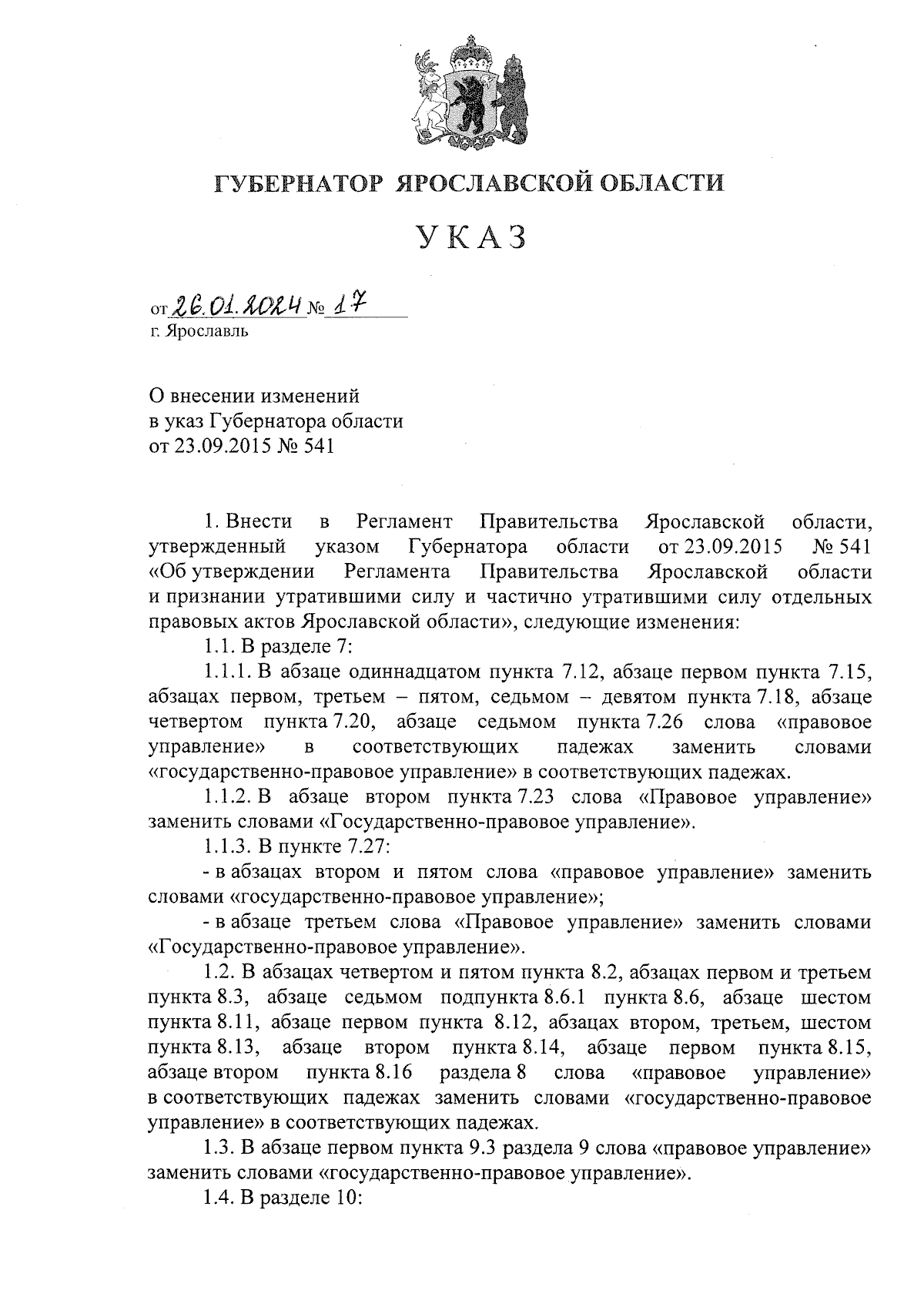 ГУБЕРНАТОР ЯРОСЛАВСКОЙ ОБЛАСТИ

УКАЗ

от 26.01.2024 № 17
г. Ярославль

О внесении изменений
в указ Губернатора области
от 23.09.2015 № 541

1. Внести в Регламент Правительства Ярославской области, утвержденный указом Губернатора области от 23.09.2015 № 541 «Об утверждении Регламента Правительства Ярославской области и признании утратившими силу и частично утратившими силу отдельных правовых актов Ярославской области», следующие изменения:

1.1. В разделе 7:

1.1.1. В абзаце одиннадцатом пункта 7.12, абзаце первом пункта 7.15, абзацах первом, третьем – пятом, седьмом – девятом пункта 7.18, абзаце четвертом пункта 7.20, абзаце седьмом пункта 7.26 слова «правовое управление» в соответствующих падежах заменить словами «государственно-правовое управление» в соответствующих падежах.

1.1.2. В абзаце втором пункта 7.23 слова «Правовое управление» заменить словами «Государственно-правовое управление».

1.1.3. В пункте 7.27:

- в абзацах втором и пятом слова «правовое управление» заменить словами «государственно-правовое управление»;

- в абзаце третьем слова «Правовое управление» заменить словами «Государственно-правовое управление».

1.2. В абзацах четвертом и пятом пункта 8.2, абзацах первом и третьем пункта 8.3, абзаце седьмом подпункта 8.6.1 пункта 8.6, абзаце шестом пункта 8.11, абзаце первом пункта 8.12, абзацах втором, третьем, шестом пункта 8.13, абзаце втором пункта 8.14, абзаце первом пункта 8.15, абзаце втором пункта 8.16 раздела 8 слова «правовое управление» в соответствующих падежах заменить словами «государственно-правовое управление» в соответствующих падежах.

1.3. В абзаце первом пункта 9.3 раздела 9 слова «правовое управление» заменить словами «государственно-правовое управление».

1.4. В разделе 10: